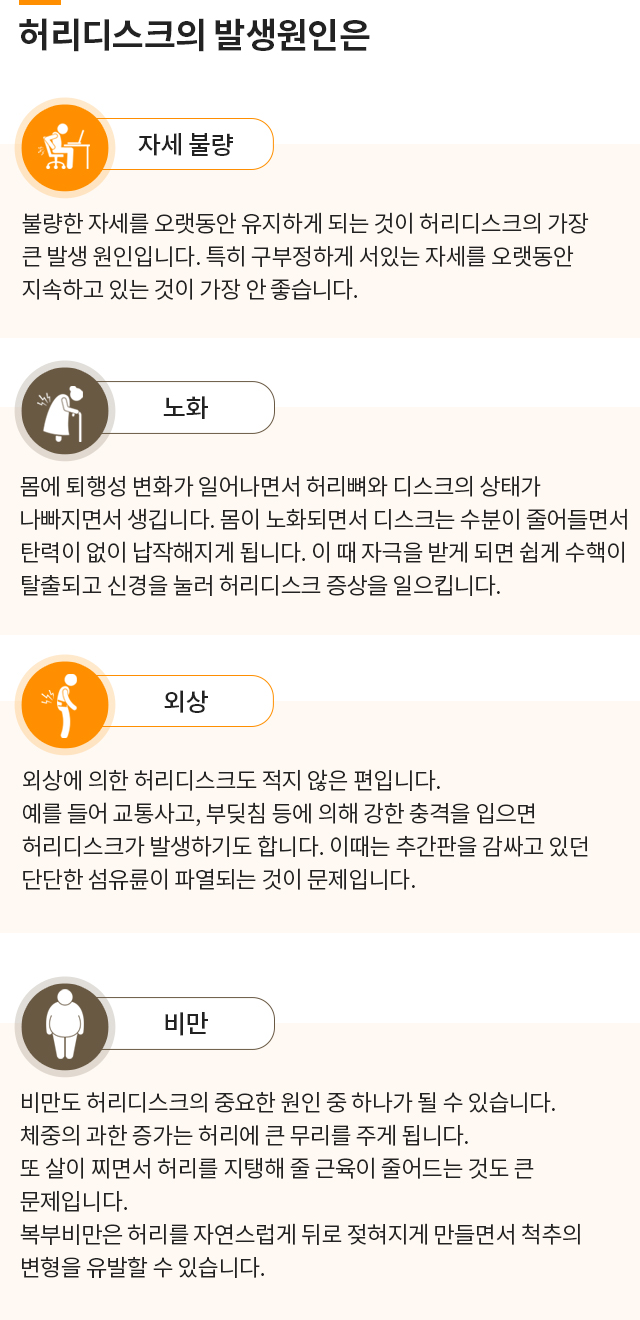 허리디스크의 발생원인은

자세 불량

불량한 자세를 오랫동안 유지하게 되는 것이 허리디스크의 가장 큰 발생 원인입니다. 특히 구부정하게 서있는 자세를 오랫동안 지속하고 있는 것이 가장 안 좋습니다.

노화

몸에 퇴행성 변화가 일어나면서 허리뼈와 디스크의 상태가 나빠지면서 생깁니다. 몸이 노화되면서 디스크는 수분이 줄어들면서 탄력이 없이 납작해지게 됩니다. 이 때 자극을 받게 되면 쉽게 수핵이 탈출되고 신경을 눌러 허리디스크 증상을 일으킵니다.

외상

외상에 의한 허리디스크도 적지 않은 편입니다.
예를 들어 교통사고, 부딪침 등에 의해 강한 충격을 입으면 허리디스크가 발생하기도 합니다. 이때는 추간판을 감싸고 있던 단단한 섬유륜이 파열되는 것이 문제입니다.

비만

비만도 허리디스크의 중요한 원인 중 하나가 될 수 있습니다.
체중의 과한 증가는 허리에 큰 무리를 주게 됩니다.
또 살이 찌면서 허리를 지탱해 줄 근육이 줄어드는 것도 큰 문제입니다.
복부비만은 허리를 자연스럽게 뒤로 젖혀지게 만들면서 척추의 변형을 유발할 수 있습니다.